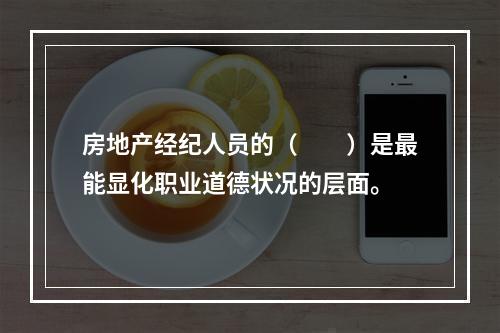 房地产经纪人员的（　　）是最能显化职业道德状况的层面。